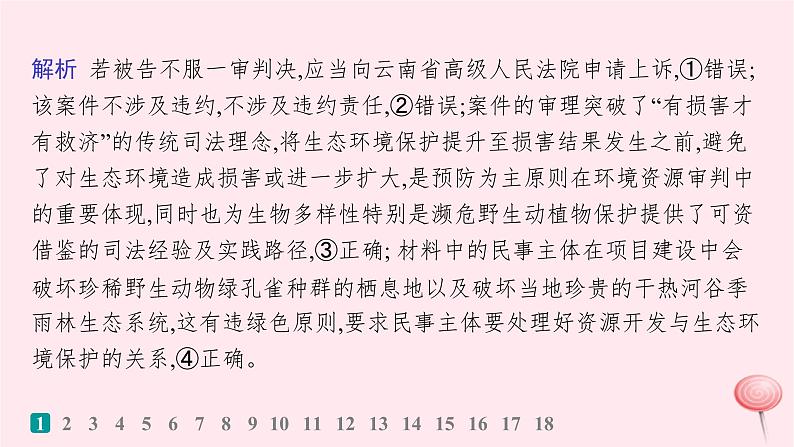 解析　若被告不服一审判决,应当向云南省高级人民法院申请上诉,①错误;该案件不涉及违约,不涉及违约责任,②错误;案件的审理突破了“有损害才有救济”的传统司法理念,将生态环境保护提升至损害结果发生之前,避免了对生态环境造成损害或进一步扩大,是预防为主原则在环境资源审判中的重要体现,同时也为生物多样性特别是濒危野生动植物保护提供了可资借鉴的司法经验及实践路径,③正确;材料中的民事主体在项目建设中会破坏珍稀野生动物绿孔雀种群的栖息地以及破坏当地珍贵的干热河谷季雨林生态系统,这有违绿色原则,要求民事主体要处理好资源开发与生态环境保护的关系,④正确。

1 2 3 4 5 6 7 8 9 10 11 12 13 14 15 16 17 18